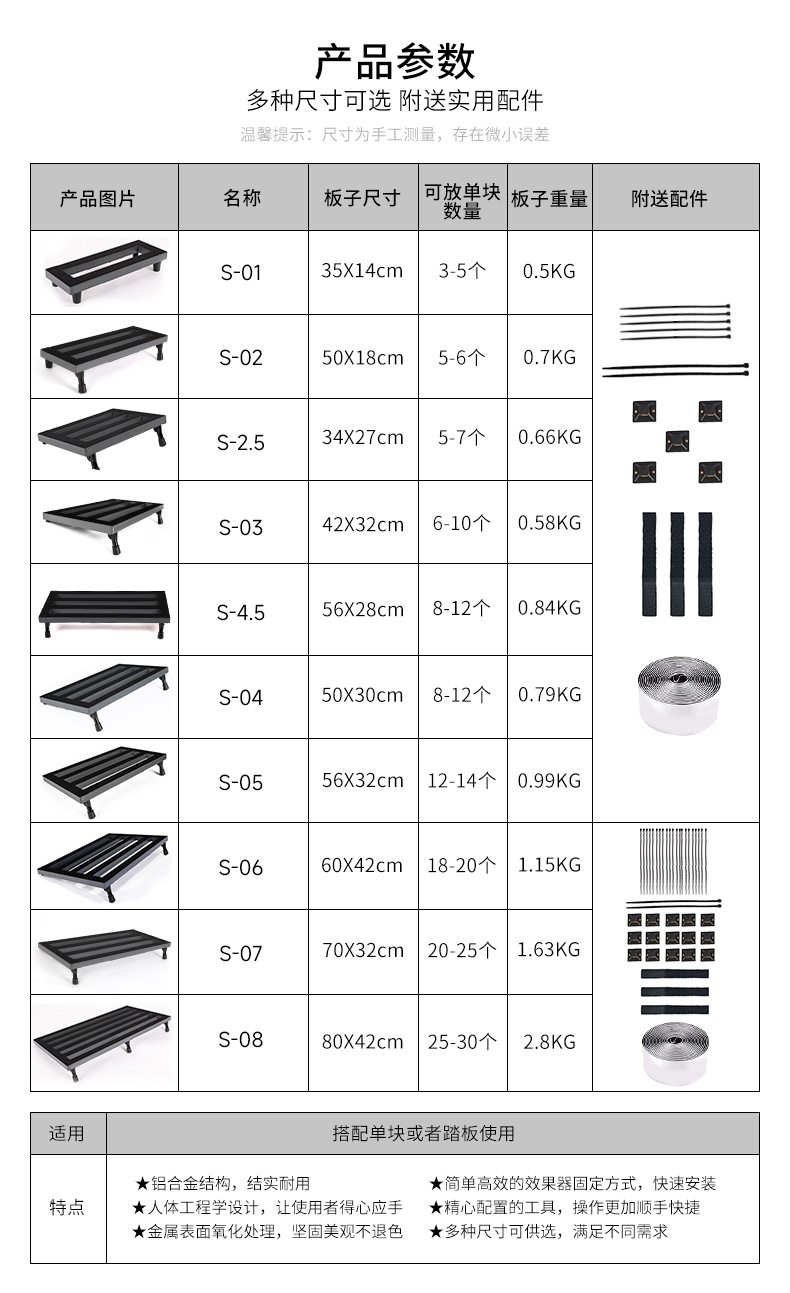 产品参数

多种尺寸可选 附送实用配件

温馨提示：尺寸为手工测量，存在微小误差

| 产品图片 | 名称 | 板子尺寸 | 可放单块数量 | 板子重量 | 附送配件 |
|---|---|---|---|---|---|
| | S-01 | 35X14cm | 3-5个 | 0.5KG | |
| | S-02 | 50X18cm | 5-6个 | 0.7KG | |
| | S-2.5 | 34X27cm | 5-7个 | 0.66KG | |
| | S-03 | 42X32cm | 6-10个 | 0.58KG | |
| | S-4.5 | 56X28cm | 8-12个 | 0.84KG | |
| | S-04 | 50X30cm | 8-12个 | 0.79KG | |
| | S-05 | 56X32cm | 12-14个 | 0.99KG | |
| | S-06 | 60X42cm | 18-20个 | 1.15KG | |
| | S-07 | 70X32cm | 20-25个 | 1.63KG | |
| | S-08 | 80X42cm | 25-30个 | 2.8KG | |

| 适用 | 搭配单块或者踏板使用 |
|---|---|
| 特点 | ★铝合金结构，结实耐用 ★人体工程学设计，让使用者得心应手 ★金属表面氧化处理，坚固美观不退色 ★简单高效的效果器固定方式，快速安装 ★精心配置的工具，操作更加顺手快捷 ★多种尺寸可供选，满足不同需求 |